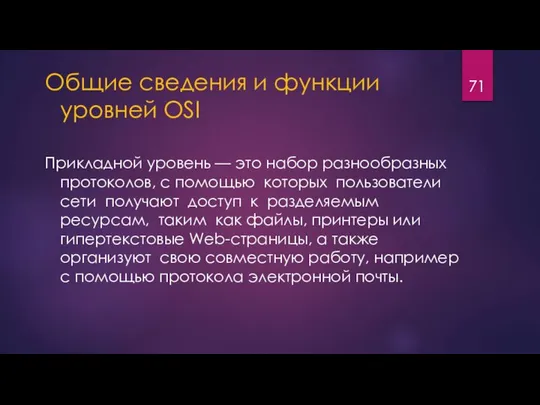 Общие сведения и функции уровней OSI

71

Прикладной уровень — это набор разнообразных протоколов, с помощью которых пользователи сети получают доступ к разделяемым ресурсам, таким как файлы, принтеры или гипертекстовые Web-страницы, а также организуют свою совместную работу, например с помощью протокола электронной почты.